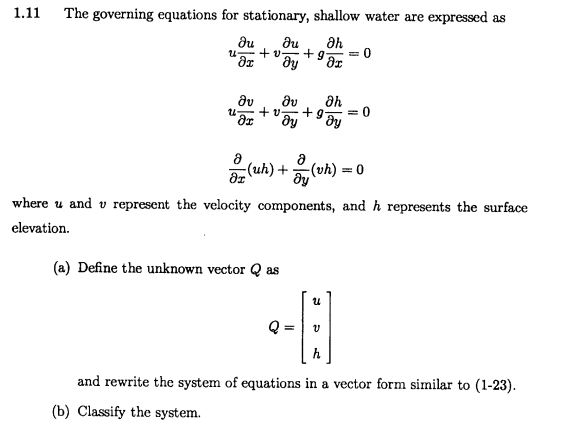 1.11 The governing equations for stationary, shallow water are expressed as

$u\frac{\partial u}{\partial x} + v\frac{\partial u}{\partial y} + g\frac{\partial h}{\partial x} = 0$

$u\frac{\partial v}{\partial x} + v\frac{\partial v}{\partial y} + g\frac{\partial h}{\partial y} = 0$

$\frac{\partial}{\partial x}(uh) + \frac{\partial}{\partial y}(vh) = 0$

where $u$ and $v$ represent the velocity components, and $h$ represents the surface elevation.

(a) Define the unknown vector $Q$ as

$Q = \begin{bmatrix} u \\ v \\ h \end{bmatrix}$

and rewrite the system of equations in a vector form similar to (1-23).

(b) Classify the system.